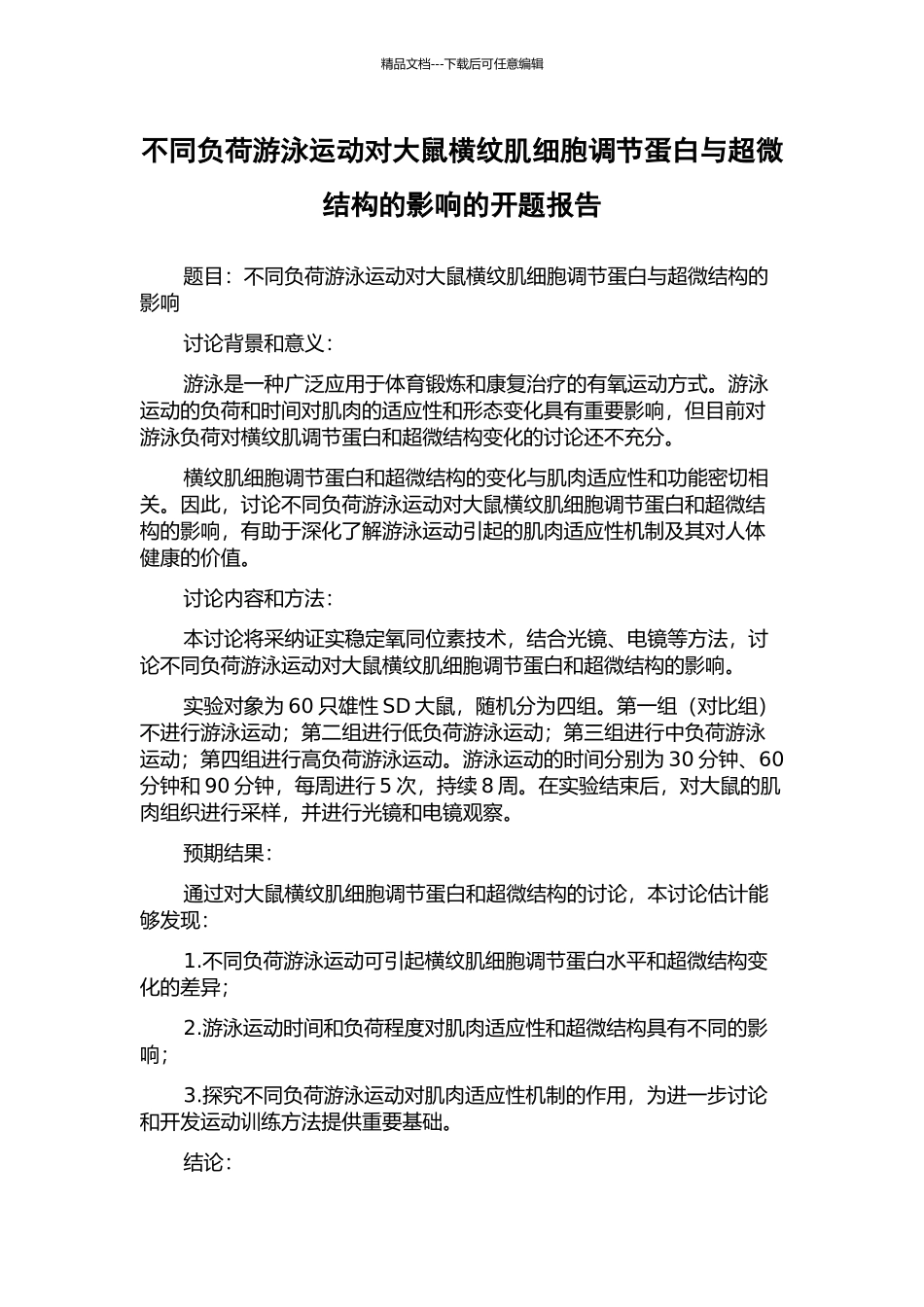 精品文档---下载后可任意编辑

不同负荷游泳运动对大鼠横纹肌细胞调节蛋白与超微结构的影响的开题报告

题目：不同负荷游泳运动对大鼠横纹肌细胞调节蛋白与超微结构的影响

讨论背景和意义：

游泳是一种广泛应用于体育锻炼和康复治疗的有氧运动方式。游泳运动的负荷和时间对肌肉的适应性和形态变化具有重要影响，但目前对游泳负荷对横纹肌调节蛋白和超微结构变化的讨论还不充分。

横纹肌细胞调节蛋白和超微结构的变化与肌肉适应性和功能密切相关。因此，讨论不同负荷游泳运动对大鼠横纹肌细胞调节蛋白和超微结构的影响，有助于深化了解游泳运动引起的肌肉适应性机制及其对人体健康的价值。

讨论内容和方法：

本讨论将采纳证实稳定氧同位素技术，结合光镜、电镜等方法，讨论不同负荷游泳运动对大鼠横纹肌细胞调节蛋白和超微结构的影响。

实验对象为 60 只雄性 SD 大鼠，随机分为四组。第一组（对比组）不进行游泳运动；第二组进行低负荷游泳运动；第三组进行中负荷游泳运动；第四组进行高负荷游泳运动。游泳运动的时间分别为 30 分钟、60 分钟和 90 分钟，每周进行 5 次，持续 8 周。在实验结束后，对大鼠的肌肉组织进行采样，并进行光镜和电镜观察。

预期结果：

通过对大鼠横纹肌细胞调节蛋白和超微结构的讨论，本讨论估计能够发现：

1.不同负荷游泳运动可引起横纹肌细胞调节蛋白水平和超微结构变化的差异；

2.游泳运动时间和负荷程度对肌肉适应性和超微结构具有不同的影响；

3.探究不同负荷游泳运动对肌肉适应性机制的作用，为进一步讨论和开发运动训练方法提供重要基础。

结论：